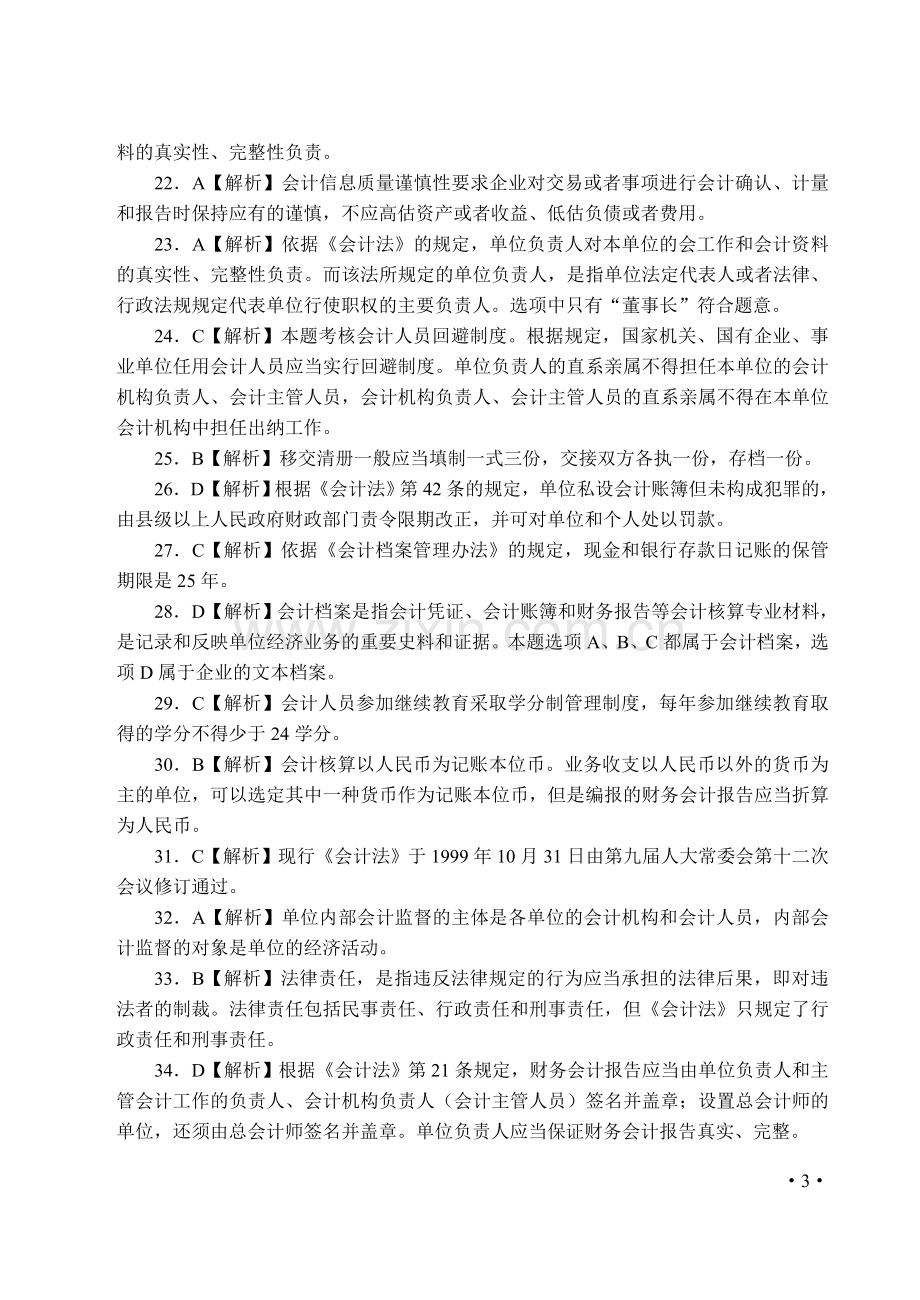 料的真实性、完整性负责。

22．A【解析】会计信息质量谨慎性要求企业对交易或者事项进行会计确认、计量和报告时保持应有的谨慎，不应高估资产或者收益、低估负债或者费用。

23．A【解析】依据《会计法》的规定，单位负责人对本单位的会工作和会计资料的真实性、完整性负责。而该法所规定的单位负责人，是指单位法定代表人或者法律、行政法规规定代表单位行使职权的主要负责人。选项中只有“董事长”符合题意。

24．C【解析】本题考核会计人员回避制度。根据规定，国家机关、国有企业、事业单位任用会计人员应当实行回避制度。单位负责人的直系亲属不得担任本单位的会计机构负责人、会计主管人员，会计机构负责人、会计主管人员的直系亲属不得在本单位会计机构中担任出纳工作。

25．B【解析】移交清册一般应当填制一式三份，交接双方各执一份，存档一份。

26．D【解析】根据《会计法》第42条的规定，单位私设会计账簿但未构成犯罪的，由县级以上人民政府财政部门责令限期改正，并可对单位和个人处以罚款。

27．C【解析】依据《会计档案管理办法》的规定，现金和银行存款日记账的保管期限是25年。

28．D【解析】会计档案是指会计凭证、会计账簿和财务报告等会计核算专业材料，是记录和反映单位经济业务的重要史料和证据。本题选项A、B、C都属于会计档案，选项D属于企业的文本档案。

29．C【解析】会计人员参加继续教育采取学分制管理制度，每年参加继续教育取得的学分不得少于24学分。

30．B【解析】会计核算以人民币为记账本位币。业务收支以人民币以外的货币为主的单位，可以选定其中一种货币作为记账本位币，但是编报的财务会计报告应当折算为人民币。

31．C【解析】现行《会计法》于1999年10月31日由第九届人大常委会第十二次会议修订通过。

32．A【解析】单位内部会计监督的主体是各单位的会计机构和会计人员，内部会计监督的对象是单位的经济活动。

33．B【解析】法律责任，是指违反法律规定的行为应当承担的法律后果，即对违法者的制裁。法律责任包括民事责任、行政责任和刑事责任，但《会计法》只规定了行政责任和刑事责任。

34．D【解析】根据《会计法》第21条规定，财务会计报告应当由单位负责人和主管会计工作的负责人、会计机构负责人（会计主管人员）签名并盖章；设置总会计师的单位，还须由总会计师签名并盖章。单位负责人应当保证财务会计报告真实、完整。

• 3 •